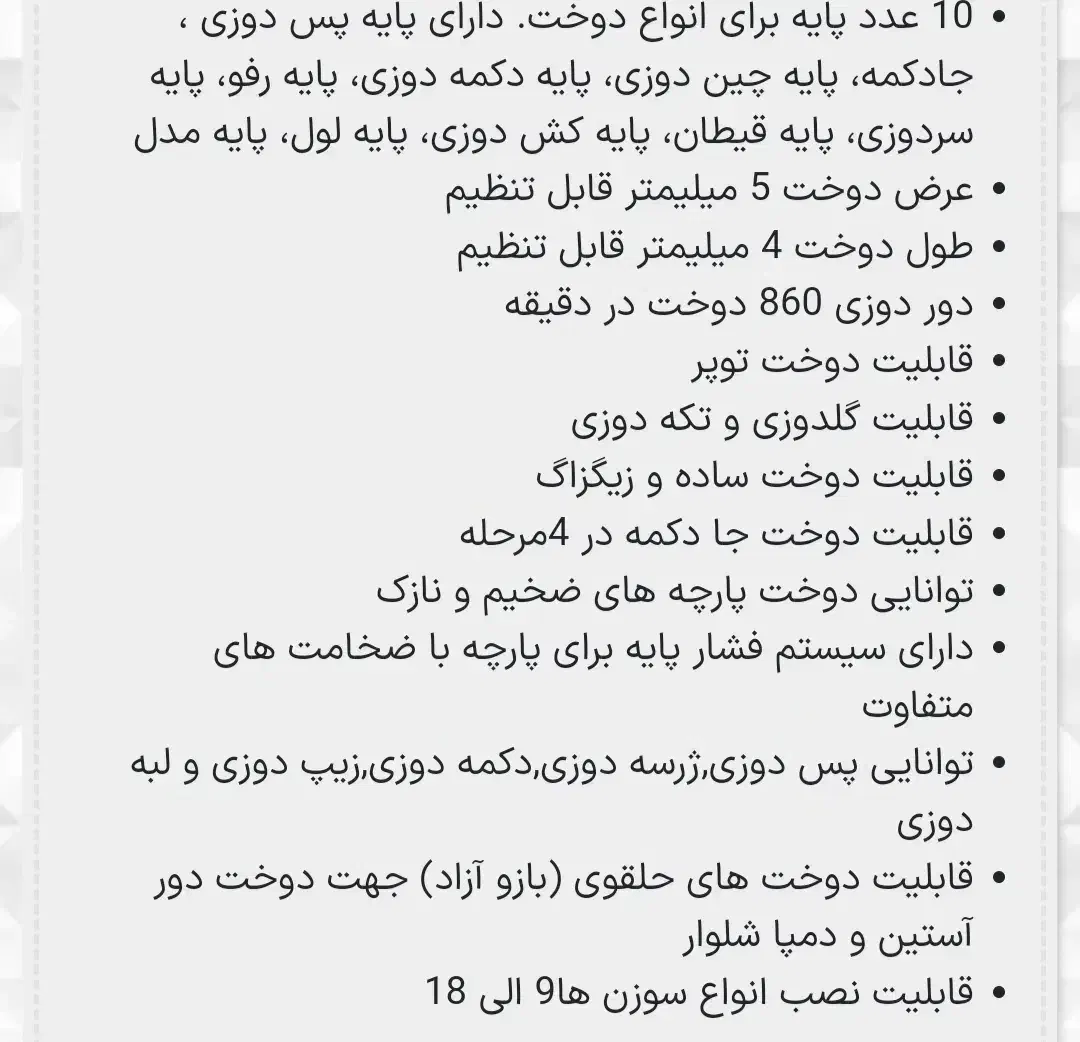 • 10 عدد پایه برای انواع دوخت. دارای پایه پس دوزی ، جادکمه، پایه چین دوزی، پایه دکمه دوزی، پایه رفو، پایه سردوزی، پایه قیطان، پایه کش دوزی، پایه لول، پایه مدل
• عرض دوخت 5 میلیمتر قابل تنظیم
• طول دوخت 4 میلیمتر قابل تنظیم
• دور دوزی 860 دوخت در دقیقه
• قابلیت دوخت توپر
• قابلیت گلدوزی و تکه دوزی
• قابلیت دوخت ساده و زیگزاگ
• قابلیت دوخت جا دکمه در 4مرحله
• توانایی دوخت پارچه های ضخیم و نازک
• دارای سیستم فشار پایه برای پارچه با ضخامت های متفاوت
• توانایی پس دوزی,ژرسه دوزی,دکمه دوزی,زیپ دوزی و لبه دوزی
• قابلیت دوخت های حلقوی (بازو آزاد) جهت دوخت دور آستین و دمپا شلوار
• قابلیت نصب انواع سوزن ها9 الی 18